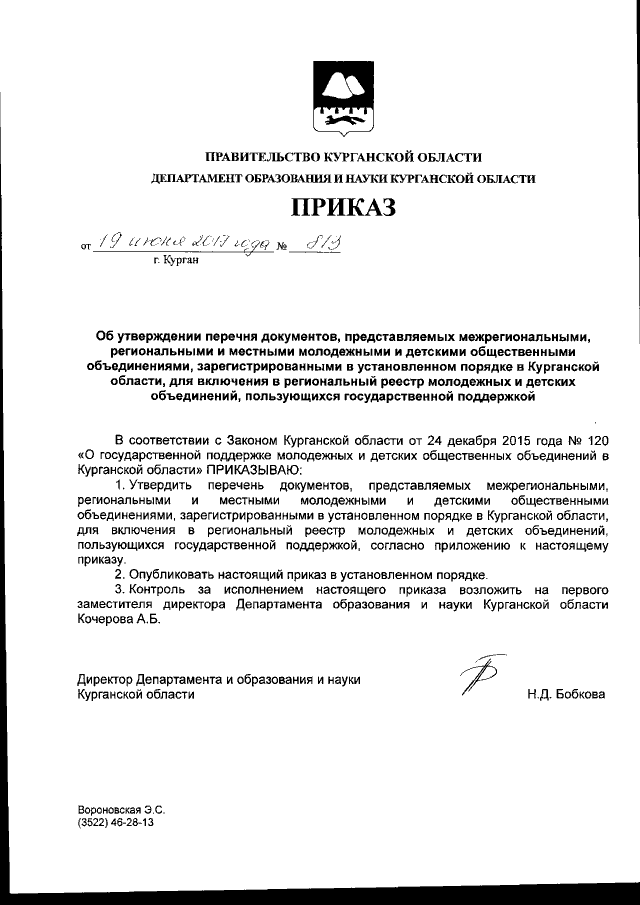 ПРАВИТЕЛЬСТВО КУРГАНСКОЙ ОБЛАСТИ

ДЕПАРТАМЕНТ ОБРАЗОВАНИЯ И НАУКИ КУРГАНСКОЙ ОБЛАСТИ

ПРИКАЗ

от 19 июня 2017 года № 813

г. Курган

Об утверждении перечня документов, представляемых межрегиональными, региональными и местными молодежными и детскими общественными объединениями, зарегистрированными в установленном порядке в Курганской области, для включения в региональный реестр молодежных и детских объединений, пользующихся государственной поддержкой

В соответствии с Законом Курганской области от 24 декабря 2015 года № 120 «О государственной поддержке молодежных и детских общественных объединений в Курганской области» ПРИКАЗЫВАЮ:

1. Утвердить перечень документов, представляемых межрегиональными, региональными и местными молодежными и детскими общественными объединениями, зарегистрированными в установленном порядке в Курганской области, для включения в региональный реестр молодежных и детских объединений, пользующихся государственной поддержкой, согласно приложению к настоящему приказу.

2. Опубликовать настоящий приказ в установленном порядке.

3. Контроль за исполнением настоящего приказа возложить на первого заместителя директора Департамента образования и науки Курганской области Кочерова А.Б.

Директор Департамента и образования и науки Курганской области

Н.Д. Бобкова

Вороновская Э.С.
(3522) 46-28-13